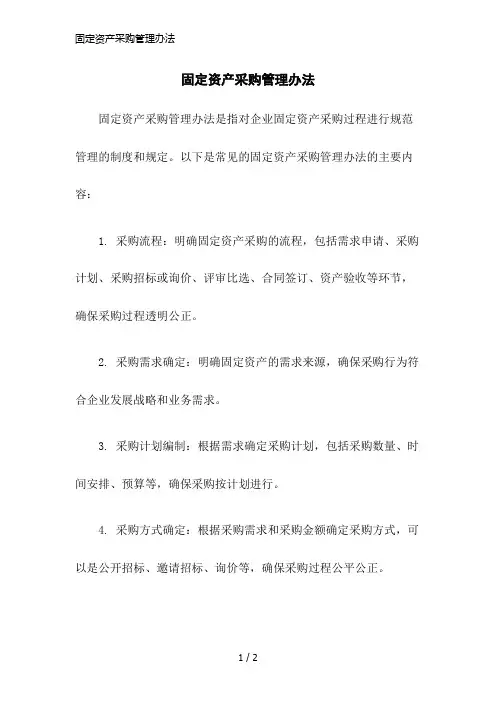 固定资产采购管理办法

固定资产采购管理办法

固定资产采购管理办法是指对企业固定资产采购过程进行规范管理的制度和规定。以下是常见的固定资产采购管理办法的主要内容：

1. 采购流程：明确固定资产采购的流程，包括需求申请、采购计划、采购招标或询价、评审比选、合同签订、资产验收等环节，确保采购过程透明公正。

2. 采购需求确定：明确固定资产的需求来源，确保采购行为符合企业发展战略和业务需求。

3. 采购计划编制：根据需求确定采购计划，包括采购数量、时间安排、预算等，确保采购按计划进行。

4. 采购方式确定：根据采购需求和采购金额确定采购方式，可以是公开招标、邀请招标、询价等，确保采购过程公平公正。

1 / 2